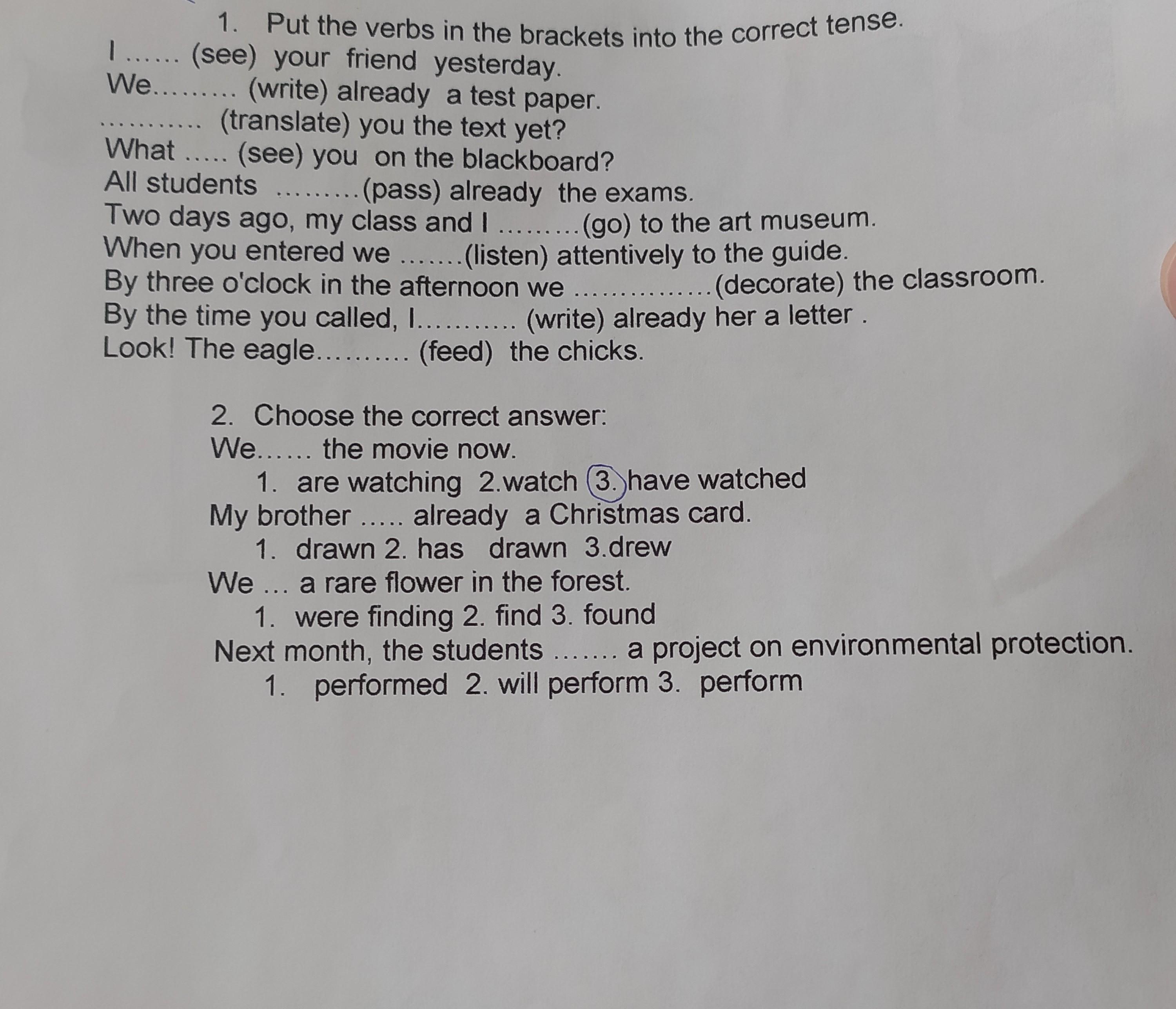 1. Put the verbs in the brackets into the correct tense.
I ...... (see) your friend yesterday.
We......... (write) already a test paper.
........... (translate) you the text yet?
What ..... (see) you on the blackboard?
All students .........(pass) already the exams.
Two days ago, my class and I .........(go) to the art museum.
When you entered we .......(listen) attentively to the guide.
By three o'clock in the afternoon we ...............(decorate) the classroom.
By the time you called, I........... (write) already her a letter .
Look! The eagle.......... (feed) the chicks.

2. Choose the correct answer:
We...... the movie now.
1. are watching 2.watch 3. have watched
My brother ..... already a Christmas card.
1. drawn 2. has drawn 3.drew
We ... a rare flower in the forest.
1. were finding 2. find 3. found
Next month, the students ....... a project on environmental protection.
1. performed 2. will perform 3. perform